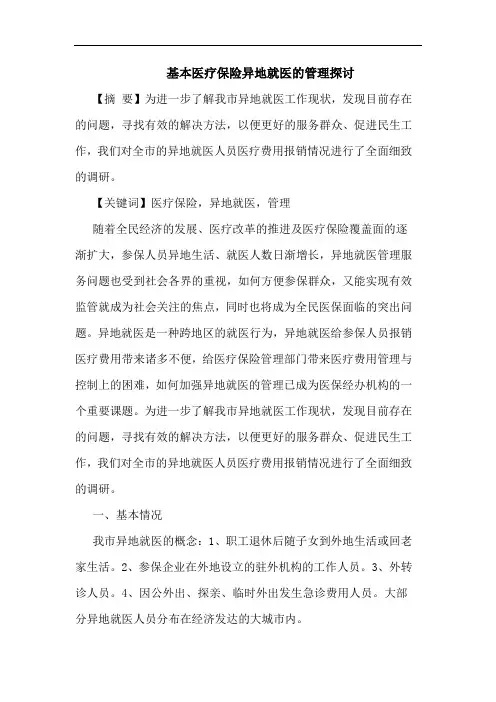 基本医疗保险异地就医的管理探讨

【摘 要】为进一步了解我市异地就医工作现状，发现目前存在的问题，寻找有效的解决方法，以便更好的服务群众、促进民生工作，我们对全市的异地就医人员医疗费用报销情况进行了全面细致的调研。

【关键词】医疗保险，异地就医，管理

随着全民经济的发展、医疗改革的推进及医疗保险覆盖面的逐渐扩大，参保人员异地生活、就医人数日渐增长，异地就医管理服务问题也受到社会各界的重视，如何方便参保群众，又能实现有效监管就成为社会关注的焦点，同时也将成为全民医保面临的突出问题。异地就医是一种跨地区的就医行为，异地就医给参保人员报销医疗费用带来诸多不便，给医疗保险管理部门带来医疗费用管理与控制上的困难，如何加强异地就医的管理已成为医保经办机构的一个重要课题。为进一步了解我市异地就医工作现状，发现目前存在的问题，寻找有效的解决方法，以便更好的服务群众、促进民生工作，我们对全市的异地就医人员医疗费用报销情况进行了全面细致的调研。

一、基本情况

我市异地就医的概念：1、职工退休后随子女到外地生活或回老家生活。2、参保企业在外地设立的驻外机构的工作人员。3、外转诊人员。4、因公外出、探亲、临时外出发生急诊费用人员。大部分异地就医人员分布在经济发达的大城市内。